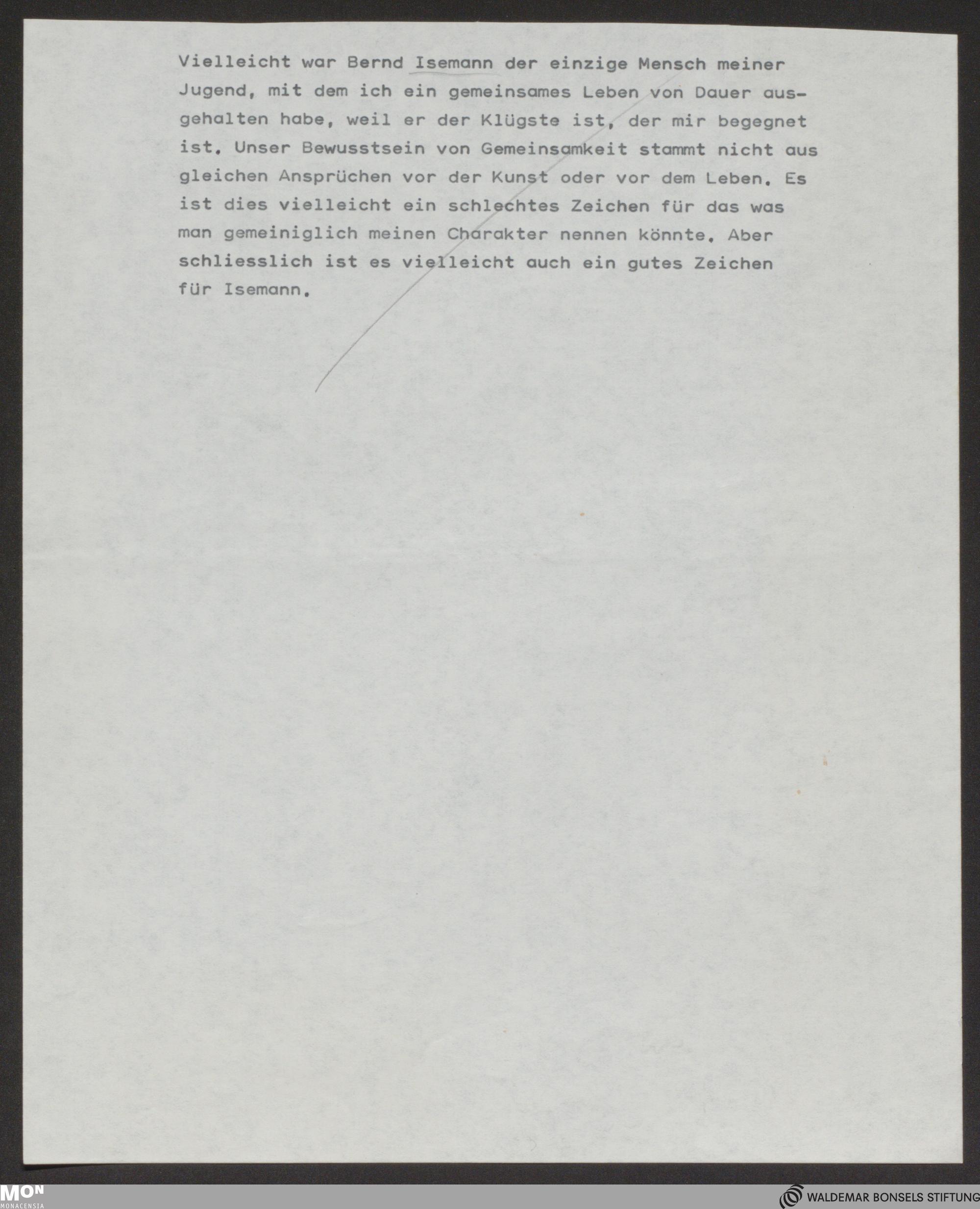 Vielleicht war Bernd Isemann der einzige Mensch meiner Jugend, mit dem ich ein gemeinsames Leben von Dauer ausgehalten habe, weil er der Klügste ist, der mir begegnet ist. Unser Bewusstsein von Gemeinsamkeit stammt nicht aus gleichen Ansprüchen vor der Kunst oder vor dem Leben. Es ist dies vielleicht ein schlechtes Zeichen für das was man gemeiniglich meinen Charakter nennen könnte. Aber schliesslich ist es vielleicht auch ein gutes Zeichen für Isemann.

MON
MONACENSIA

WALDEMAR BONSELS STIFTUNG